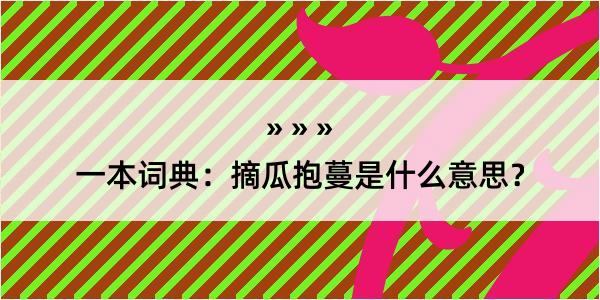 » » »

一本词典：摘瓜抱蔓是什么意思？